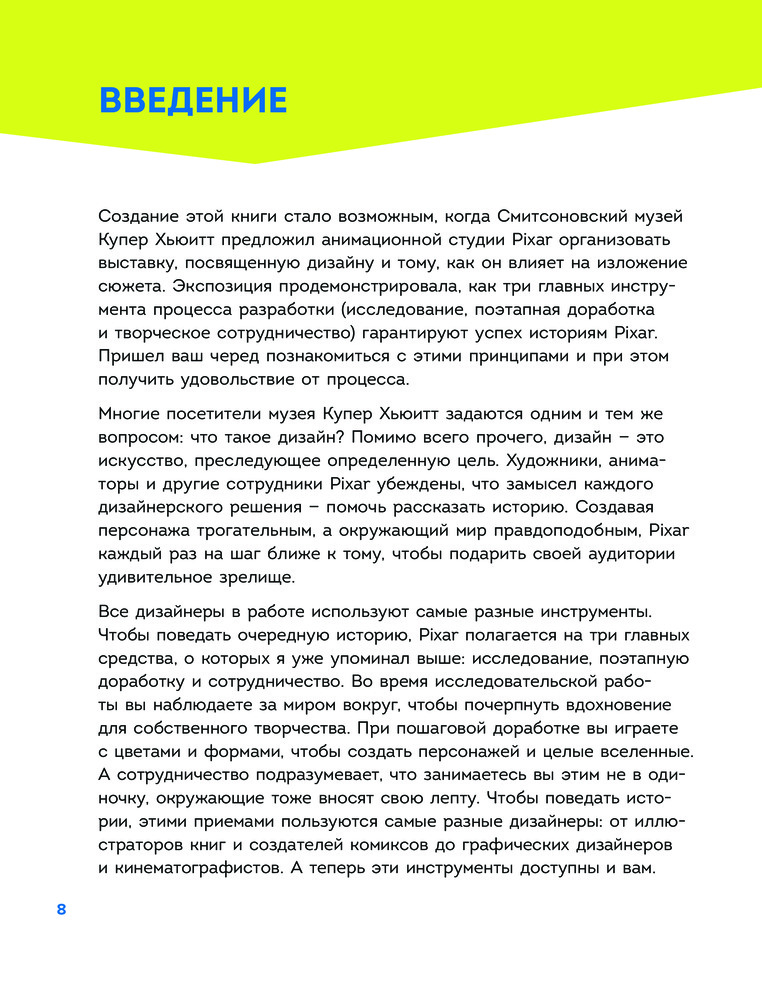 ВВЕДЕНИЕ

Создание этой книги стало возможным, когда Смитсоновский музей Купер Хьюитт предложил анимационной студии Pixar организовать выставку, посвященную дизайну и тому, как он влияет на изложение сюжета. Экспозиция продемонстрировала, как три главных инструмента процесса разработки (исследование, поэтапная доработка и творческое сотрудничество) гарантируют успех историям Pixar. Пришел ваш черед познакомиться с этими принципами и при этом получить удовольствие от процесса.

Многие посетители музея Купер Хьюитт задаются одним и тем же вопросом: что такое дизайн? Помимо всего прочего, дизайн – это искусство, преследующее определенную цель. Художники, аниматоры и другие сотрудники Pixar убеждены, что замысел каждого дизайнерского решения – помочь рассказать историю. Создавая персонажа трогательным, а окружающий мир правдоподобным, Pixar каждый раз на шаг ближе к тому, чтобы подарить своей аудитории удивительное зрелище.

Все дизайнеры в работе используют самые разные инструменты. Чтобы поведать очередную историю, Pixar полагается на три главных средства, о которых я уже упоминал выше: исследование, поэтапную доработку и сотрудничество. Во время исследовательской работы вы наблюдаете за миром вокруг, чтобы почерпнуть вдохновение для собственного творчества. При пошаговой доработке вы играете с цветами и формами, чтобы создать персонажей и целые вселенные. А сотрудничество подразумевает, что занимаетесь вы этим не в одиночку, окружающие тоже вносят свою лепту. Чтобы поведать истории, этими приемами пользуются самые разные дизайнеры: от иллюстраторов книг и создателей комиксов до графических дизайнеров и кинематографистов. А теперь эти инструменты доступны и вам.

8